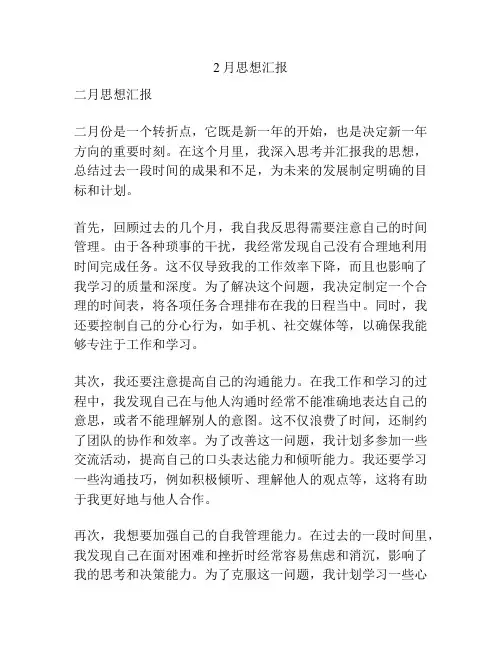 2 月思想汇报

二月思想汇报

二月份是一个转折点，它既是新一年的开始，也是决定新一年方向的重要时刻。在这个月里，我深入思考并汇报我的思想，总结过去一段时间的成果和不足，为未来的发展制定明确的目标和计划。

首先，回顾过去的几个月，我自我反思得需要注意自己的时间管理。由于各种琐事的干扰，我经常发现自己没有合理地利用时间完成任务。这不仅导致我的工作效率下降，而且也影响了我学习的质量和深度。为了解决这个问题，我决定制定一个合理的时间表，将各项任务合理排布在我的日程当中。同时，我还要控制自己的分心行为，如手机、社交媒体等，以确保我能够专注于工作和学习。

其次，我还要注意提高自己的沟通能力。在我工作和学习的过程中，我发现自己在与他人沟通时经常不能准确地表达自己的意思，或者不能理解别人的意图。这不仅浪费了时间，还制约了团队的协作和效率。为了改善这一问题，我计划多参加一些交流活动，提高自己的口头表达能力和倾听能力。我还要学习一些沟通技巧，例如积极倾听、理解他人的观点等，这将有助于我更好地与他人合作。

再次，我想要加强自己的自我管理能力。在过去的一段时间里，我发现自己在面对困难和挫折时经常容易焦虑和消沉，影响了我的思考和决策能力。为了克服这一问题，我计划学习一些心